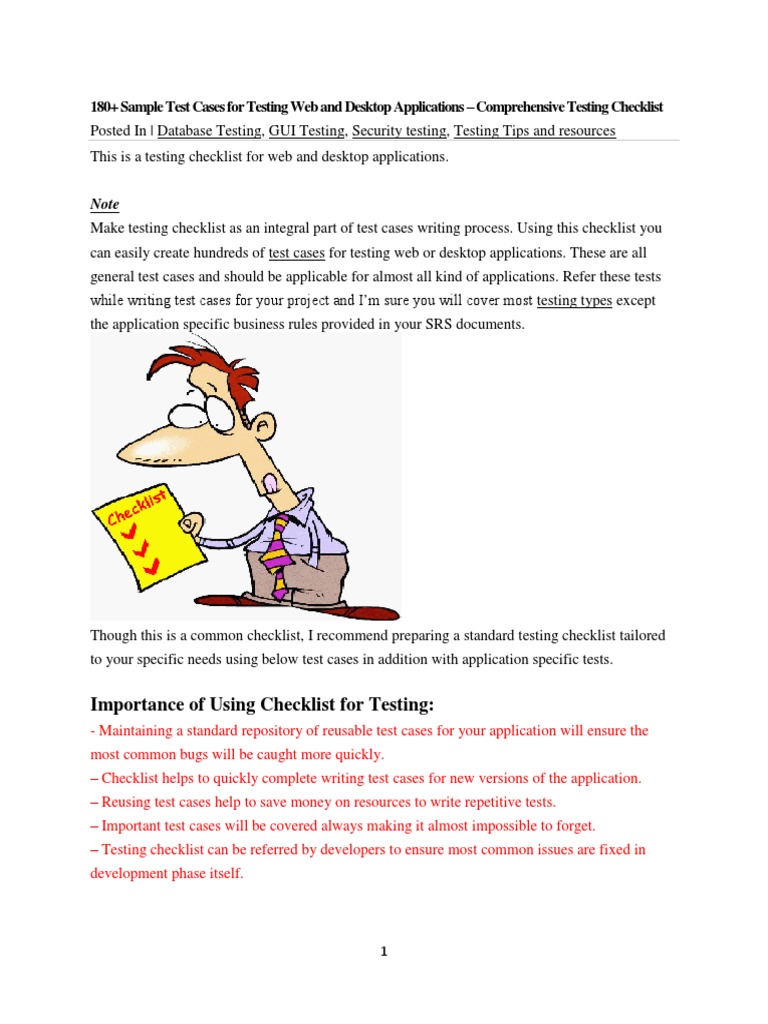 180+ Sample Test Cases for Testing Web and Desktop Applications – Comprehensive Testing Checklist
Posted In | Database Testing, GUI Testing, Security testing, Testing Tips and resources
This is a testing checklist for web and desktop applications.

Note
Make testing checklist as an integral part of test cases writing process. Using this checklist you can easily create hundreds of test cases for testing web or desktop applications. These are all general test cases and should be applicable for almost all kind of applications. Refer these tests while writing test cases for your project and I'm sure you will cover most testing types except the application specific business rules provided in your SRS documents.

Checklist

Though this is a common checklist, I recommend preparing a standard testing checklist tailored to your specific needs using below test cases in addition with application specific tests.

Importance of Using Checklist for Testing:
- Maintaining a standard repository of reusable test cases for your application will ensure the most common bugs will be caught more quickly.
– Checklist helps to quickly complete writing test cases for new versions of the application.
– Reusing test cases help to save money on resources to write repetitive tests.
– Important test cases will be covered always making it almost impossible to forget.
– Testing checklist can be referred by developers to ensure most common issues are fixed in development phase itself.

1